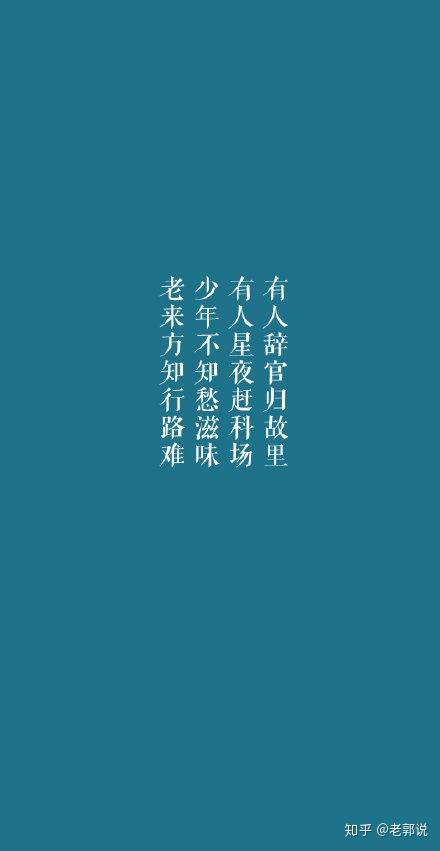 有人辞官归故里
有人星夜赶科场
少年不知愁滋味
老来方知行路难

知乎 @老郭说